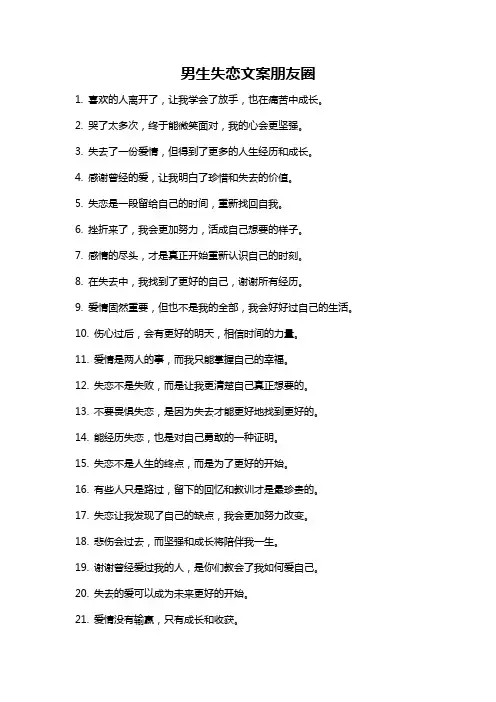 男生失恋文案朋友圈

1. 喜欢的人离开了，让我学会了放手，也在痛苦中成长。

2. 哭了太多次，终于能微笑面对，我的心会更坚强。

3. 失去了一份爱情，但得到了更多的人生经历和成长。

4. 感谢曾经的爱，让我明白了珍惜和失去的价值。

5. 失恋是一段留给自己的时间，重新找回自我。

6. 挫折来了，我会更加努力，活成自己想要的样子。

7. 感情的尽头，才是真正开始重新认识自己的时刻。

8. 在失去中，我找到了更好的自己，谢谢所有经历。

9. 爱情固然重要，但也不是我的全部，我会好好过自己的生活。

10. 伤心过后，会有更好的明天，相信时间的力量。

11. 爱情是两人的事，而我只能掌握自己的幸福。

12. 失恋不是失败，而是让我更清楚自己真正想要的。

13. 不要畏惧失恋，是因为失去才能更好地找到更好的。

14. 能经历失恋，也是对自己勇敢的一种证明。

15. 失恋不是人生的终点，而是为了更好的开始。

16. 有些人只是路过，留下的回忆和教训才是最珍贵的。

17. 失恋让我发现了自己的缺点，我会更加努力改变。

18. 悲伤会过去，而坚强和成长将陪伴我一生。

19. 谢谢曾经爱过我的人，是你们教会了我如何爱自己。

20. 失去的爱可以成为未来更好的开始。

21. 爱情没有输赢，只有成长和收获。